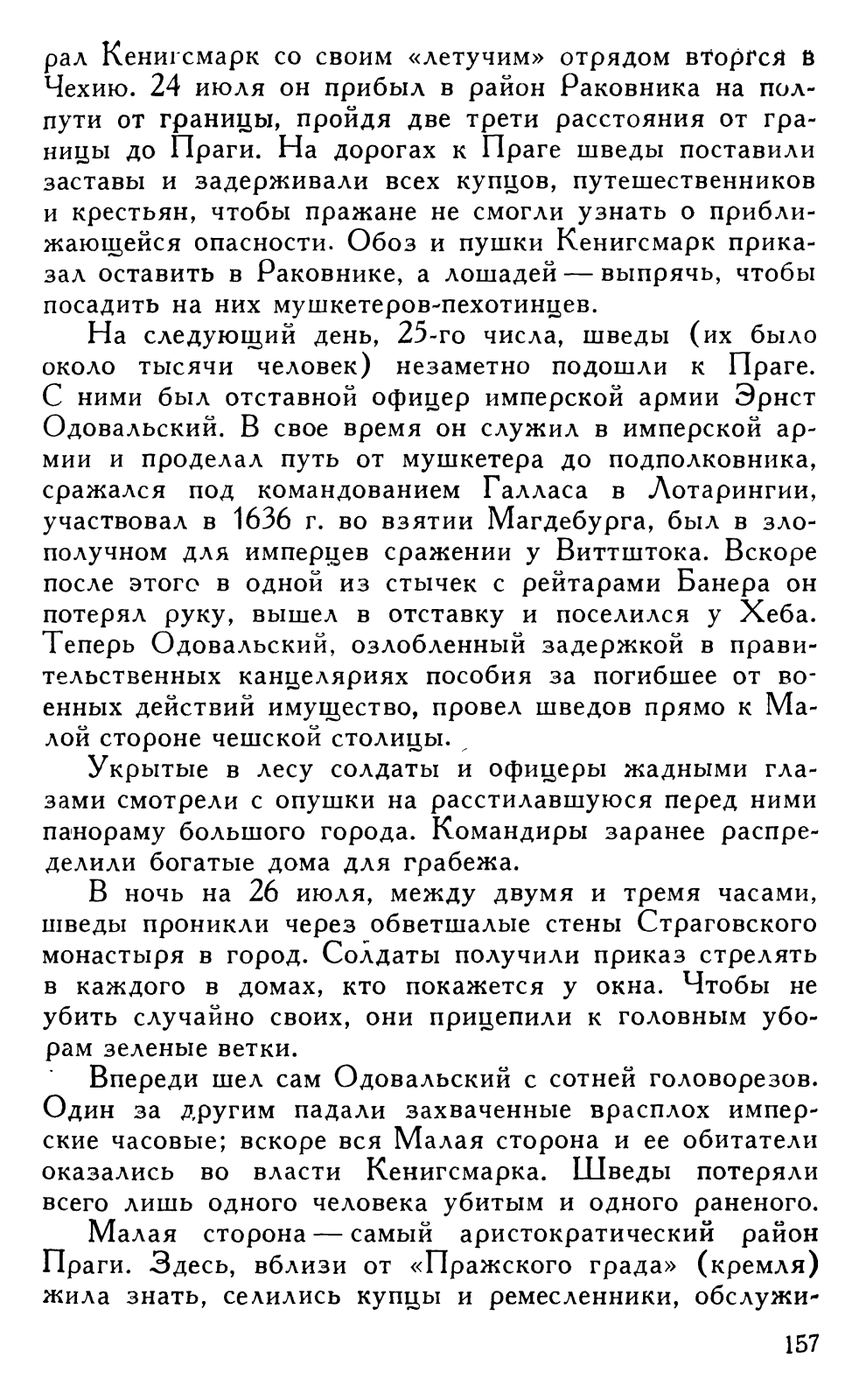 рал Кенигсмарк со своим «летучим» отрядом вторгся в Чехию. 24 июля он прибыл в район Раковника на полпути от границы, пройдя две трети расстояния от границы до Праги. На дорогах к Праге шведы поставили заставы и задерживали всех купцов, путешественников и крестьян, чтобы пражане не смогли узнать о приближающейся опасности. Обоз и пушки Кенигсмарк приказал оставить в Раковнике, а лошадей — выпрячь, чтобы посадить на них мушкетеров-пехотинцев.

На следующий день, 25-го числа, шведы (их было около тысячи человек) незаметно подошли к Праге. С ними был отставной офицер имперской армии Эрнст Одовальский. В свое время он служил в имперской армии и проделал путь от мушкетера до подполковника, сражался под командованием Галласа в Лотарингии, участвовал в 1636 г. во взятии Магдебурга, был в злополучном для имперцев сражении у Виттштока. Вскоре после этого в одной из стычек с рейтарами Банера он потерял руку, вышел в отставку и поселился у Хеба. Теперь Одовальский, озлобленный задержкой в правительственных канцеляриях пособия за погибшее от военных действий имущество, провел шведов прямо к Малой стороне чешской столицы.

Укрытые в лесу солдаты и офицеры жадными глазами смотрели с опушки на расстилавшуюся перед ними панораму большого города. Командиры заранее распределили богатые дома для грабежа.

В ночь на 26 июля, между двумя и тремя часами, шведы проникли через обветшалые стены Страговского монастыря в город. Солдаты получили приказ стрелять в каждого в домах, кто покажется у окна. Чтобы не убить случайно своих, они прицепили к головным уборам зеленые ветки.

Впереди шел сам Одовальский с сотней головорезов. Один за другим падали захваченные врасплох имперские часовые; вскоре вся Малая сторона и ее обитатели оказались во власти Кенигсмарка. Шведы потеряли всего лишь одного человека убитым и одного раненого.

Малая сторона — самый аристократический район Праги. Здесь, вблизи от «Пражского града» (кремля) жила знать, селились купцы и ремесленники, обслужи-

157